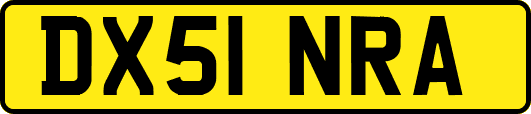 DX51 NRA